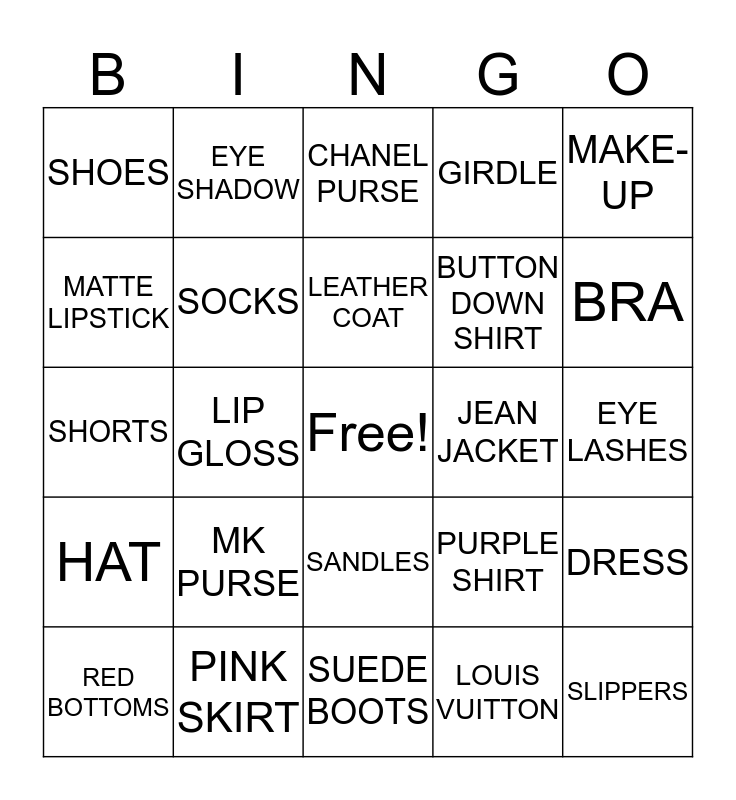 | B | I | N | G | O |
|---|---|---|---|---|
| SHOES | EYE SHADOW | CHANEL PURSE | GIRDLE | MAKE-UP |
| MATTE LIPSTICK | SOCKS | LEATHER COAT | BUTTON DOWN SHIRT | BRA |
| SHORTS | LIP GLOSS | Free! | JEAN JACKET | EYE LASHES |
| HAT | MK PURSE | SANDLES | PURPLE SHIRT | DRESS |
| RED BOTTOMS | PINK SKIRT | SUEDE BOOTS | LOUIS VUITTON | SLIPPERS |